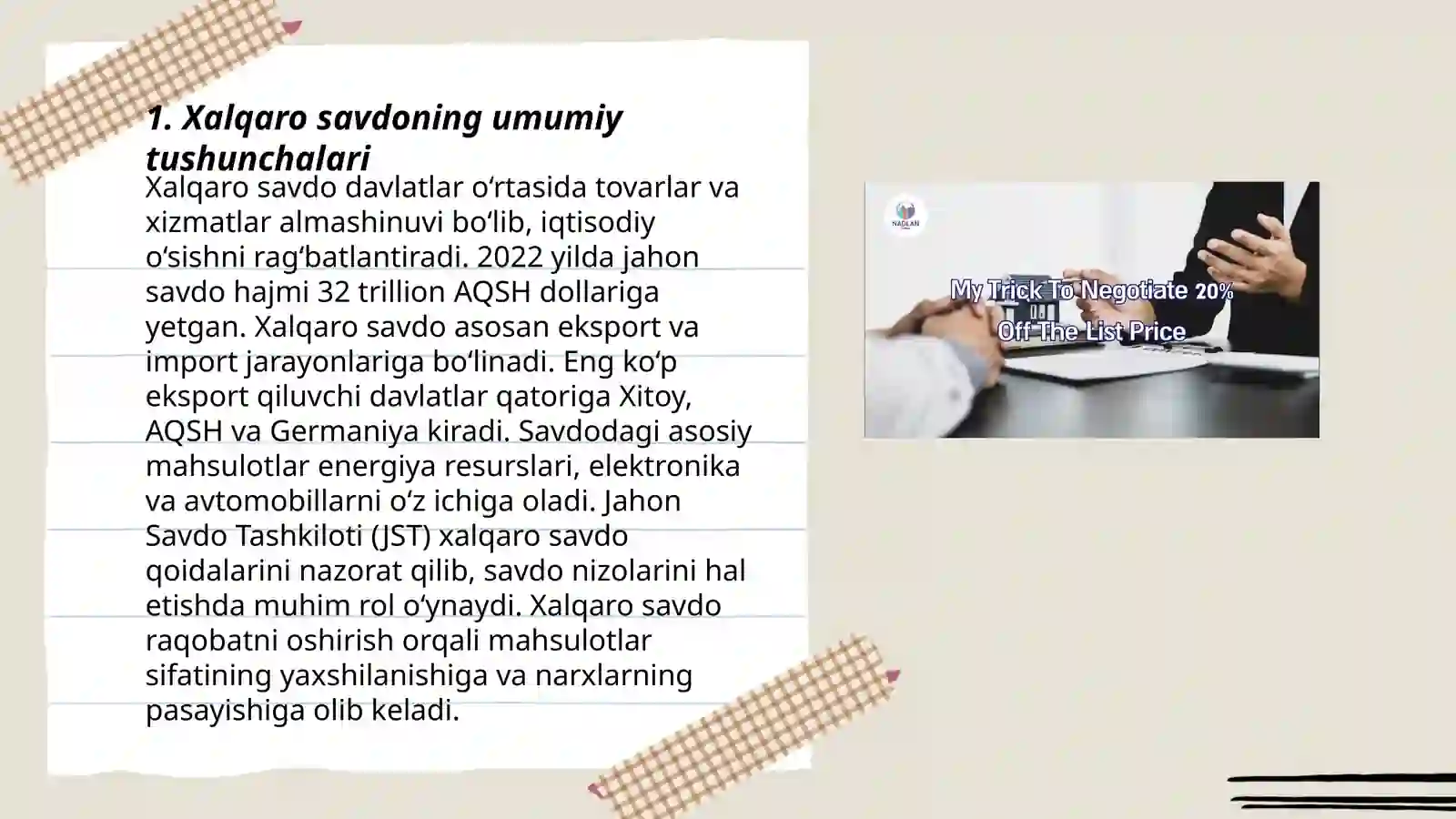 1. Xalqaro savdoning umumiy tushunchalari

Xalqaro savdo davlatlar oʻrtasida tovarlar va xizmatlar almashinuvi boʻlib, iqtisodiy oʻsishni ragʻbatlantiradi. 2022 yilda jahon savdo hajmi 32 trillion AQSH dollariga yetgan. Xalqaro savdo asosan eksport va import jarayonlariga boʻlinadi. Eng koʻp eksport qiluvchi davlatlar qatoriga Xitoy, AQSH va Germaniya kiradi. Savdodagi asosiy mahsulotlar energiya resurslari, elektronika va avtomobillarni oʻz ichiga oladi. Jahon Savdo Tashkiloti (JST) xalqaro savdo qoidalarini nazorat qilib, savdo nizolarini hal etishda muhim rol oʻynaydi. Xalqaro savdo raqobatni oshirish orqali mahsulotlar sifatining yaxshilanishiga va narxlarning pasayishiga olib keladi.

NADLAN

My Trick To Negotiate 20% Off The List Price